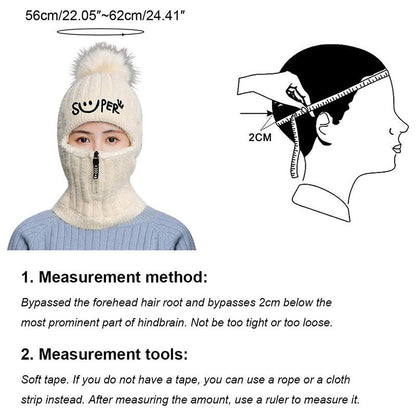 56cm/22.05"~62cm/24.41"

SUPER

2CM

1. Measurement method:

Bypassed the forehead hair root and bypasses 2cm below the most prominent part of hindbrain. Not be too tight or too loose.

2. Measurement tools:

Soft tape. If you do not have a tape, you can use a rope or a cloth strip instead. After measuring the amount, use a ruler to measure it.